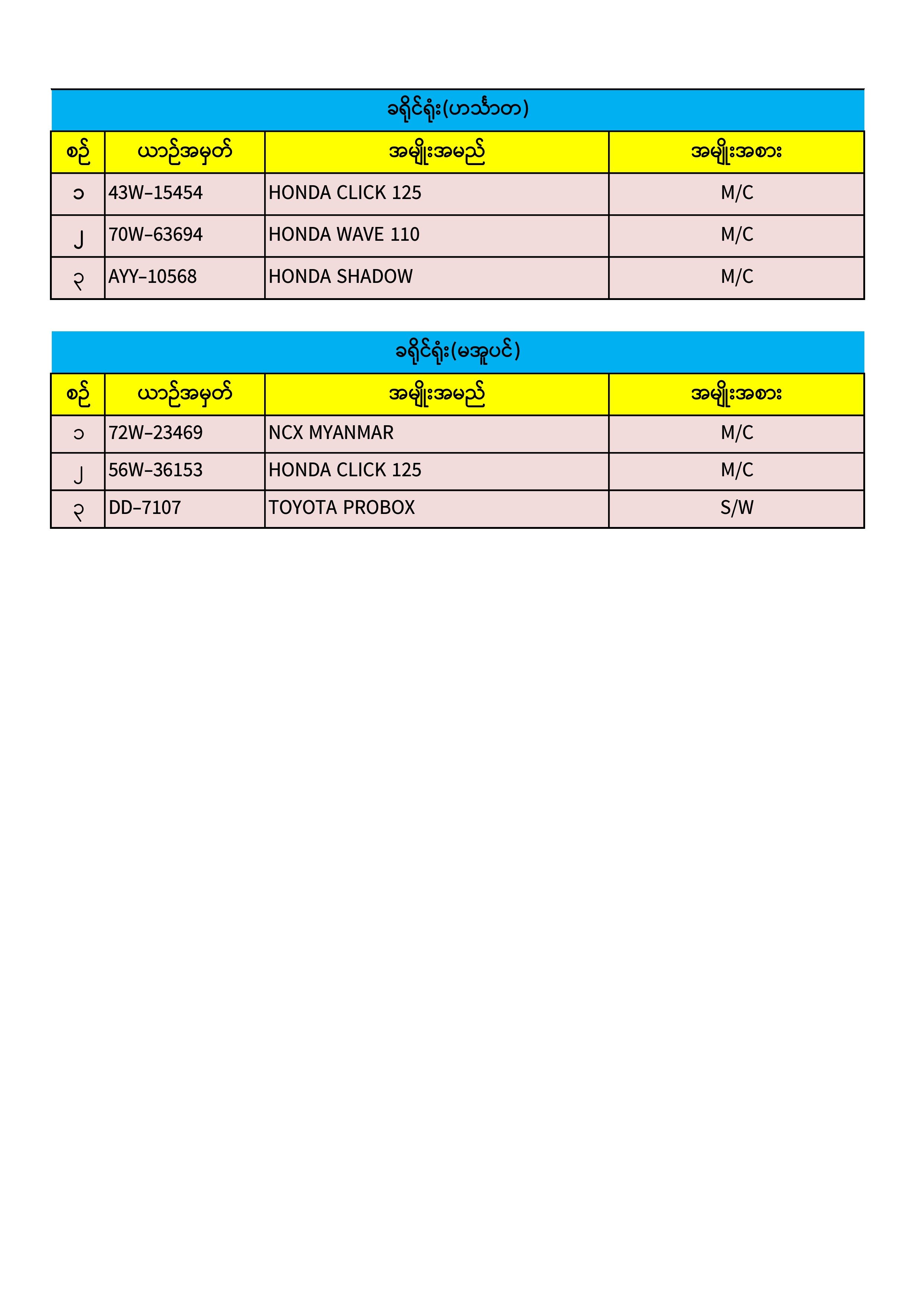 ခရိုင်ရုံး(ဟင်္သာတ)

| စဉ် | ယာဉ်အမှတ် | အမျိုးအမည် | အမျိုးအစား |
|---|---|---|---|
| ၁ | 43W–15454 | HONDA CLICK 125 | M/C |
| ၂ | 70W–63694 | HONDA WAVE 110 | M/C |
| ၃ | AYY–10568 | HONDA SHADOW | M/C |

ခရိုင်ရုံး(မအူပင်)

| စဉ် | ယာဉ်အမှတ် | အမျိုးအမည် | အမျိုးအစား |
|---|---|---|---|
| ၁ | 72W–23469 | NCX MYANMAR | M/C |
| ၂ | 56W–36153 | HONDA CLICK 125 | M/C |
| ၃ | DD–7107 | TOYOTA PROBOX | S/W |